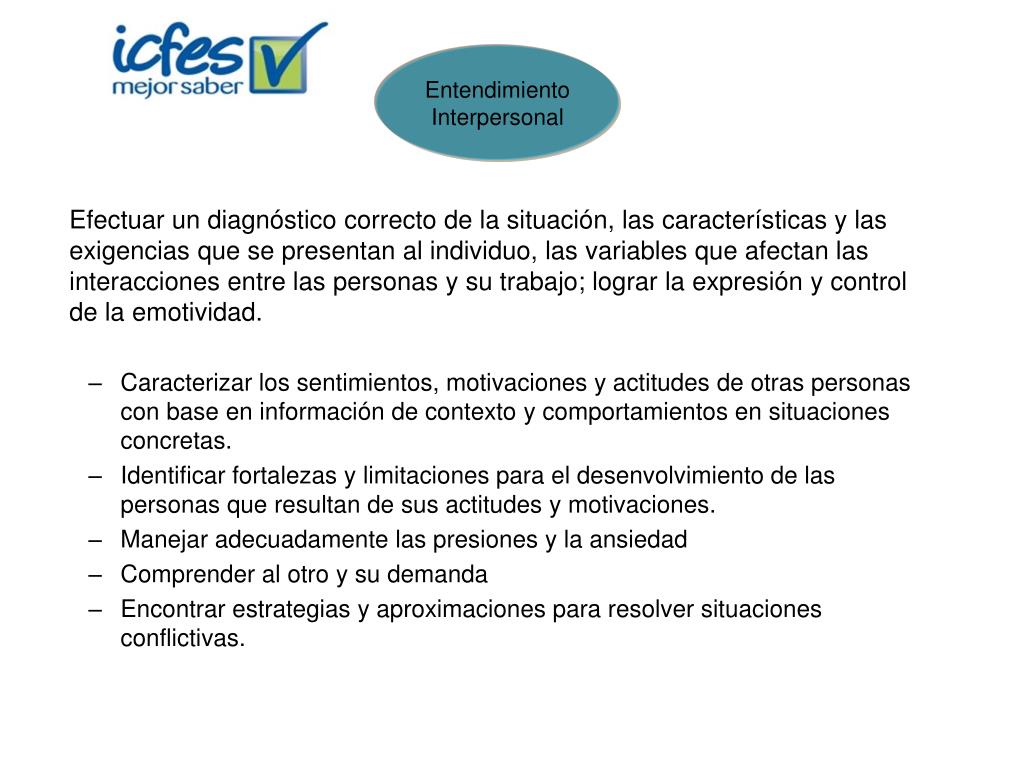 icfes
mejor saber

Entendimiento Interpersonal

Efectuar un diagnóstico correcto de la situación, las características y las exigencias que se presentan al individuo, las variables que afectan las interacciones entre las personas y su trabajo; lograr la expresión y control de la emotividad.

– Caracterizar los sentimientos, motivaciones y actitudes de otras personas con base en información de contexto y comportamientos en situaciones concretas.
– Identificar fortalezas y limitaciones para el desenvolvimiento de las personas que resultan de sus actitudes y motivaciones.
– Manejar adecuadamente las presiones y la ansiedad
– Comprender al otro y su demanda
– Encontrar estrategias y aproximaciones para resolver situaciones conflictivas.